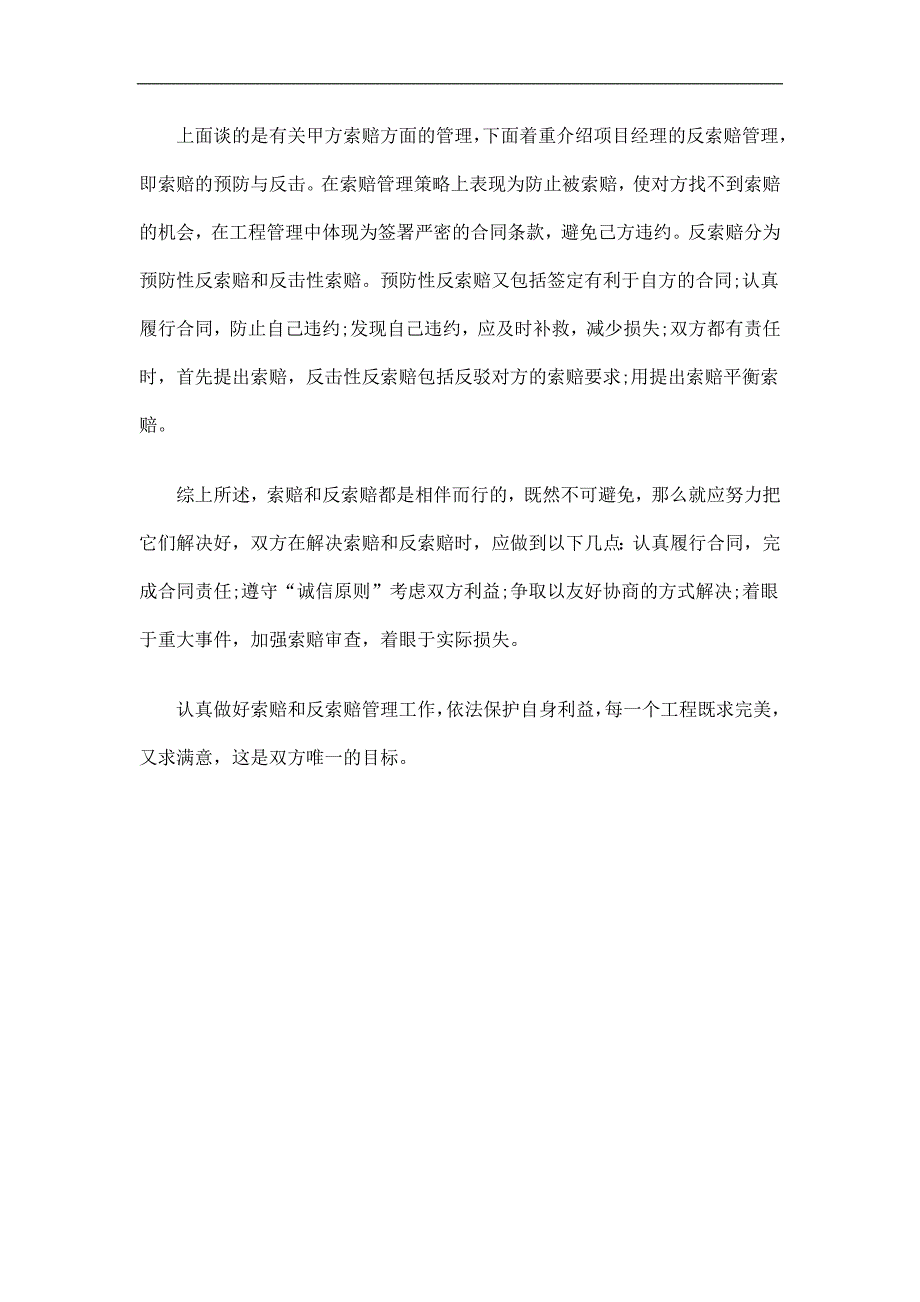 上面谈的是有关甲方索赔方面的管理,下面着重介绍项目经理的反索赔管理,即索赔的预防与反击。在索赔管理策略上表现为防止被索赔，使对方找不到索赔的机会，在工程管理中体现为签署严密的合同条款，避免己方违约。反索赔分为预防性反索赔和反击性索赔。预防性反索赔又包括签定有利于自方的合同;认真履行合同，防止自己违约;发现自己违约，应及时补救，减少损失;双方都有责任时，首先提出索赔，反击性反索赔包括反驳对方的索赔要求;用提出索赔平衡索赔。

综上所述，索赔和反索赔都是相伴而行的，既然不可避免，那么就应努力把它们解决好，双方在解决索赔和反索赔时，应做到以下几点:认真履行合同，完成合同责任;遵守“诚信原则”考虑双方利益;争取以友好协商的方式解决;着眼于重大事件，加强索赔审查，着眼于实际损失。

认真做好索赔和反索赔管理工作,依法保护自身利益,每一个工程既求完美，又求满意，这是双方唯一的目标。